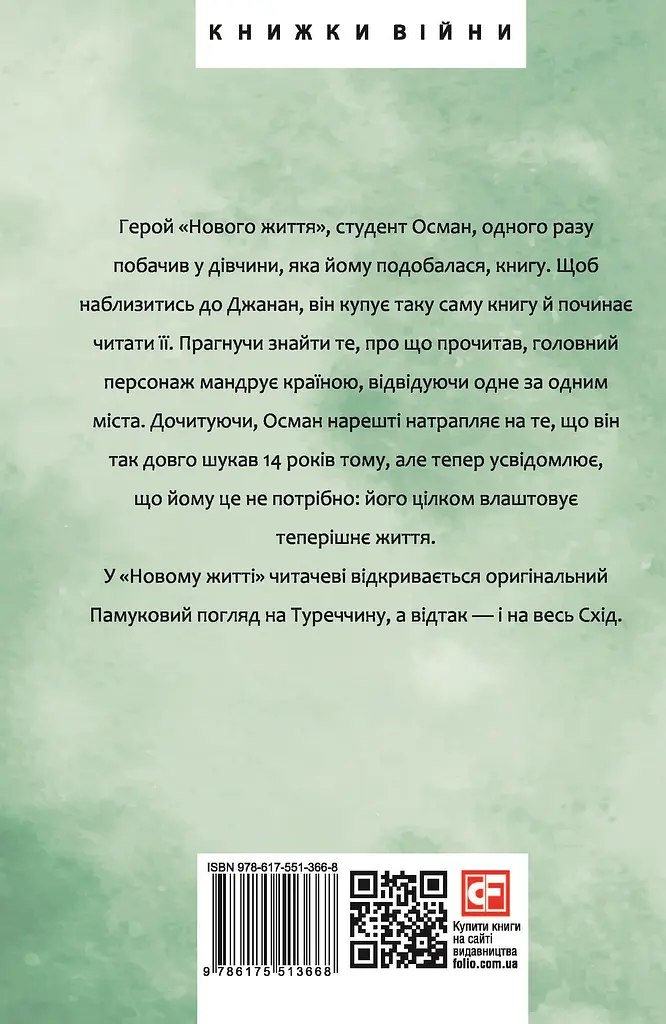 КНИЖКИ ВІЙНИ

Герой «Нового життя», студент Осман, одного разу побачив у дівчини, яка йому подобалася, книгу. Щоб наблизитись до Джанан, він купує таку саму книгу й починає читати її. Прагнучи знайти те, про що прочитав, головний персонаж мандрує країною, відвідуючи одне за одним міста. Дочитуючи, Осман нарешті натрапляє на те, що він так довго шукав 14 років тому, але тепер усвідомлює, що йому це не потрібно: його цілком влаштовує теперішнє життя.

У «Новому житті» читачеві відкривається оригінальний Памуковий погляд на Туреччину, а відтак — і на весь Схід.

ISBN 978-617-551-366-8

9 786175 513668

CF

Купити книги на сайті видавництва folio.com.ua